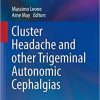 Massimo Leone
Arne May *Editors*

Cluster Headache and other Trigeminal Autonomic Cephalgias